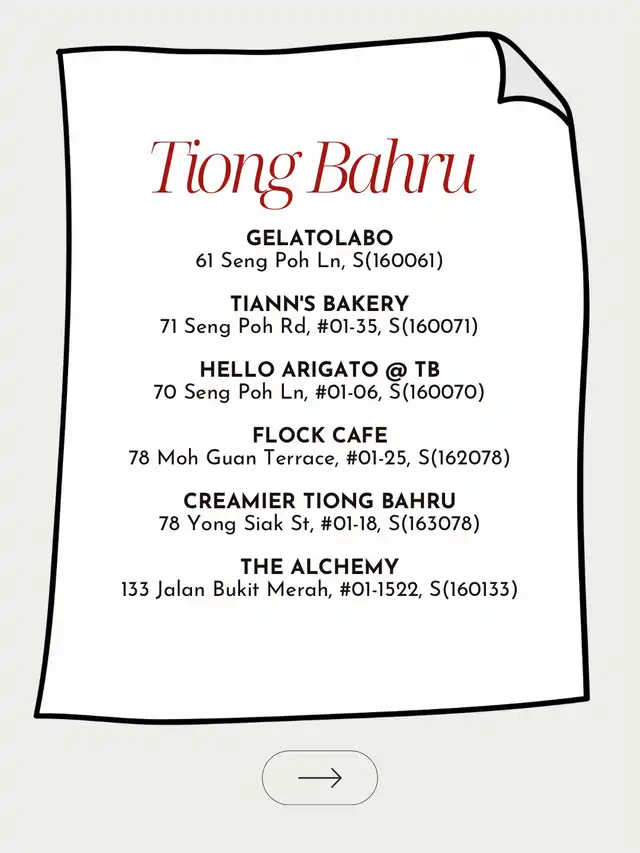 Tiong Bahru

GELATOLABO
61 Seng Poh Ln, S(160061)

TIANN'S BAKERY
71 Seng Poh Rd, #01-35, S(160071)

HELLO ARIGATO @ TB
70 Seng Poh Ln, #01-06, S(160070)

FLOCK CAFE
78 Moh Guan Terrace, #01-25, S(162078)

CREAMIER TIONG BAHRU
78 Yong Siak St, #01-18, S(163078)

THE ALCHEMY
133 Jalan Bukit Merah, #01-1522, S(160133)